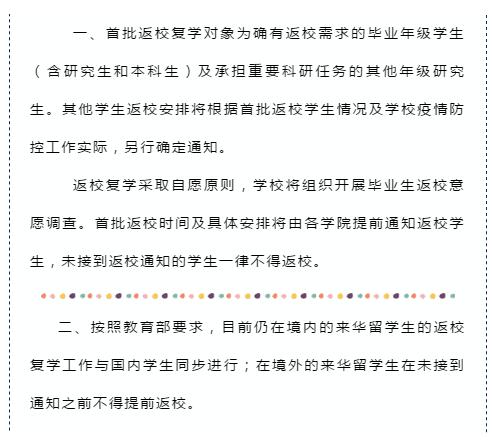 一、首批返校复学对象为确有返校需求的毕业年级学生（含研究生和本科生）及承担重要科研任务的其他年级研究生。其他学生返校安排将根据首批返校学生情况及学校疫情防控工作实际，另行确定通知。

返校复学采取自愿原则，学校将组织开展毕业生返校意愿调查。首批返校时间及具体安排将由各学院提前通知返校学生，未接到返校通知的学生一律不得返校。

二、按照教育部要求，目前仍在境内的来华留学生的返校复学工作与国内学生同步进行；在境外的来华留学生在未接到通知之前不得提前返校。